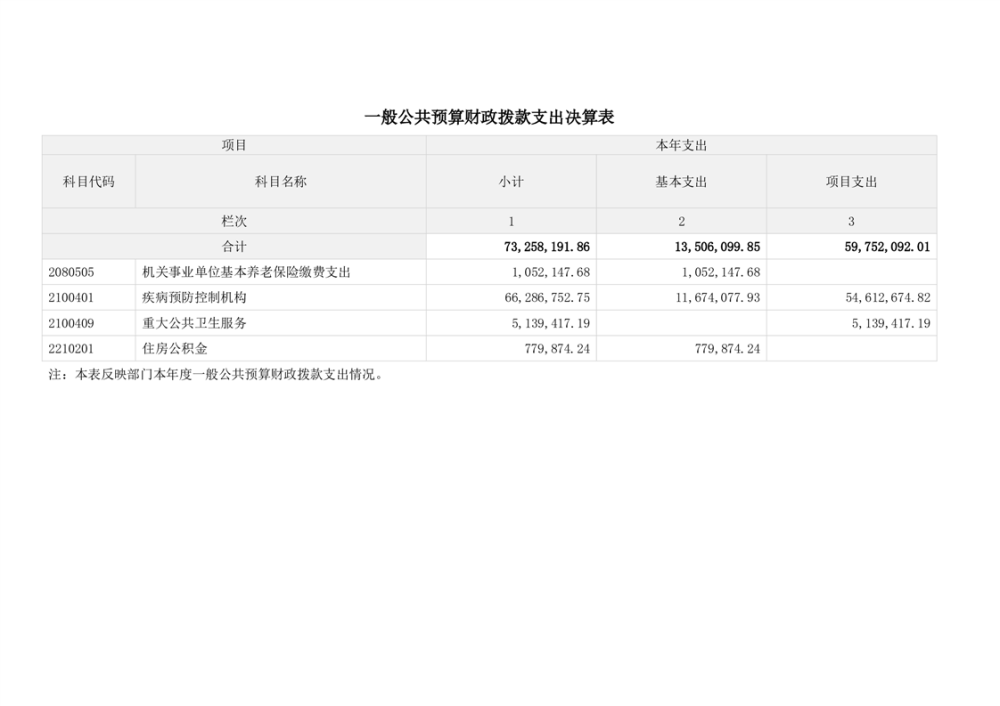 一般公共预算财政拨款支出决算表

| 项目 |  | 本年支出 |  |  |
|---|---|---|---|---|
| 科目代码 | 科目名称 | 小计 | 基本支出 | 项目支出 |
| 栏次 |  | 1 | 2 | 3 |
| 合计 |  | 73,258,191.86 | 13,506,099.85 | 59,752,092.01 |
| 2080505 | 机关事业单位基本养老保险缴费支出 | 1,052,147.68 | 1,052,147.68 |  |
| 2100401 | 疾病预防控制机构 | 66,286,752.75 | 11,674,077.93 | 54,612,674.82 |
| 2100409 | 重大公共卫生服务 | 5,139,417.19 |  | 5,139,417.19 |
| 2210201 | 住房公积金 | 779,874.24 | 779,874.24 |  |

注：本表反映部门本年度一般公共预算财政拨款支出情况。